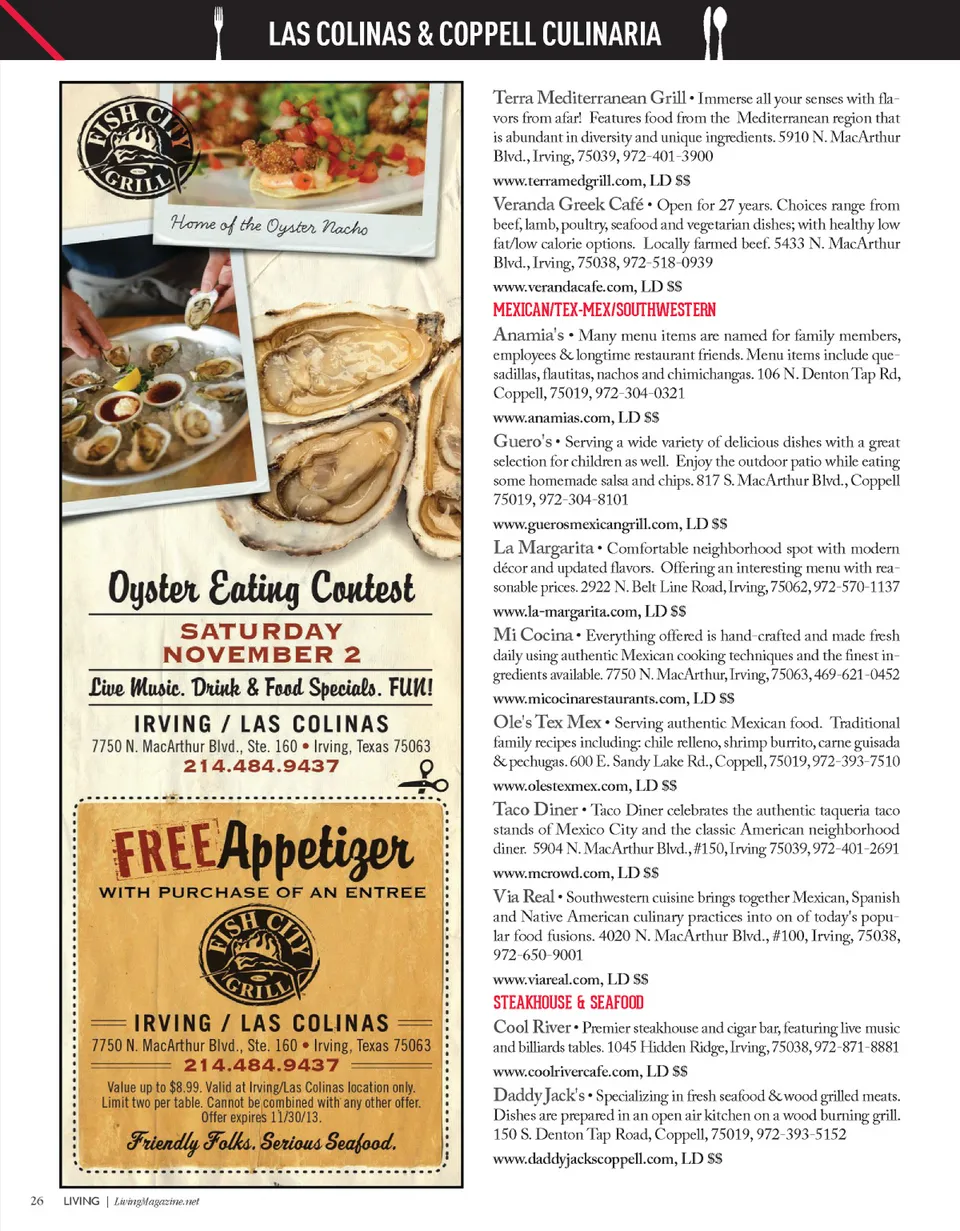 LAS COLINAS & COPPELL CULINARIA

FISH CITY GRILL

Home of the Oyster Nacho

Oyster Eating Contest

SATURDAY NOVEMBER 2

Live Music. Drink & Food Specials. FUN!

IRVING / LAS COLINAS

7750 N. MacArthur Blvd., Ste. 160 • Irving, Texas 75063

214.484.9437

FREE Appetizer

WITH PURCHASE OF AN ENTREE

FISH CITY GRILL

IRVING / LAS COLINAS

7750 N. MacArthur Blvd., Ste. 160 • Irving, Texas 75063

214.484.9437

Value up to $8.99. Valid at Irving/Las Colinas location only. Limit two per table. Cannot be combined with any other offer. Offer expires 11/30/13.

Friendly Folks. Serious Seafood.

Terra Mediterranean Grill • Immerse all your senses with flavors from afar! Features food from the Mediterranean region that is abundant in diversity and unique ingredients. 5910 N. MacArthur Blvd., Irving, 75039, 972-401-3900

www.terramedgrill.com, LD $$

Veranda Greek Café • Open for 27 years. Choices range from beef, lamb, poultry, seafood and vegetarian dishes; with healthy low fat/low calorie options. Locally farmed beef. 5433 N. MacArthur Blvd., Irving, 75038, 972-518-0939

www.verandacafe.com, LD $$

MEXICAN/TEX-MEX/SOUTHWESTERN

Anamia's • Many menu items are named for family members, employees & longtime restaurant friends. Menu items include quesadillas, flautitas, nachos and chimichangas. 106 N. Denton Tap Rd, Coppell, 75019, 972-304-0321

www.anamias.com, LD $$

Guero's • Serving a wide variety of delicious dishes with a great selection for children as well. Enjoy the outdoor patio while eating some homemade salsa and chips. 817 S. MacArthur Blvd., Coppell 75019, 972-304-8101

www.guerosmexicangrill.com, LD $$

La Margarita • Comfortable neighborhood spot with modern décor and updated flavors. Offering an interesting menu with reasonable prices. 2922 N. Belt Line Road, Irving, 75062, 972-570-1137

www.la-margarita.com, LD $$

Mi Cocina • Everything offered is hand-crafted and made fresh daily using authentic Mexican cooking techniques and the finest ingredients available. 7750 N. MacArthur, Irving, 75063, 469-621-0452

www.micocinarestaurants.com, LD $$

Ole's Tex Mex • Serving authentic Mexican food. Traditional family recipes including: chile relleno, shrimp burrito, carne guisada & pechugas. 600 E. Sandy Lake Rd., Coppell, 75019, 972-393-7510

www.olestexmex.com, LD $$

Taco Diner • Taco Diner celebrates the authentic taqueria taco stands of Mexico City and the classic American neighborhood diner. 5904 N. MacArthur Blvd., #150, Irving 75039, 972-401-2691

www.mcrowd.com, LD $$

Via Real • Southwestern cuisine brings together Mexican, Spanish and Native American culinary practices into on of today's popular food fusions. 4020 N. MacArthur Blvd., #100, Irving, 75038, 972-650-9001

www.viareal.com, LD $$

STEAKHOUSE & SEAFOOD

Cool River • Premier steakhouse and cigar bar, featuring live music and billiards tables. 1045 Hidden Ridge, Irving, 75038, 972-871-8881

www.coolrivercafe.com, LD $$

Daddy Jack's • Specializing in fresh seafood & wood grilled meats. Dishes are prepared in an open air kitchen on a wood burning grill. 150 S. Denton Tap Road, Coppell, 75019, 972-393-5152

www.daddyjackscoppell.com, LD $$

26 LIVING | LivingMagazine.net